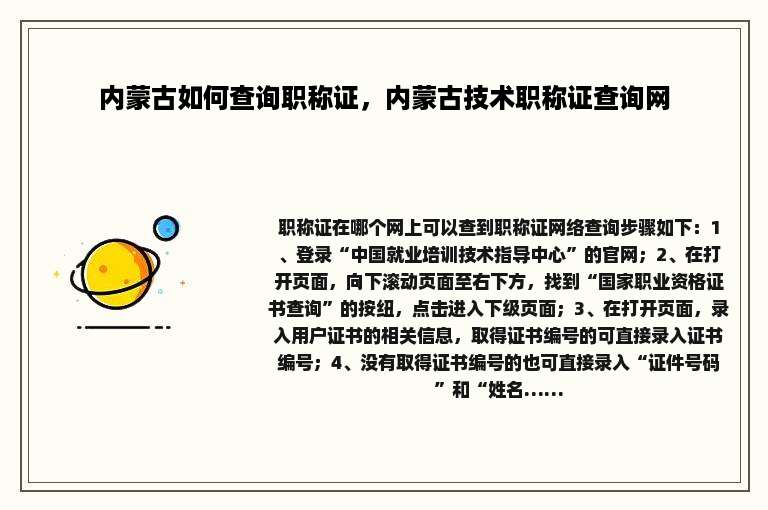 内蒙古如何查询职称证，内蒙古技术职称证查询网

职称证在哪个网上可以查到职称证网络查询步骤如下：1、登录“中国就业培训技术指导中心”的官网；2、在打开页面，向下滚动页面至右下方，找到“国家职业资格证书查询”的按纽，点击进入下级页面；3、在打开页面，录入用户证书的相关信息，取得证书编号的可直接录入证书编号；4、没有取得证书编号的也可直接录入“证件号码”和“姓名......